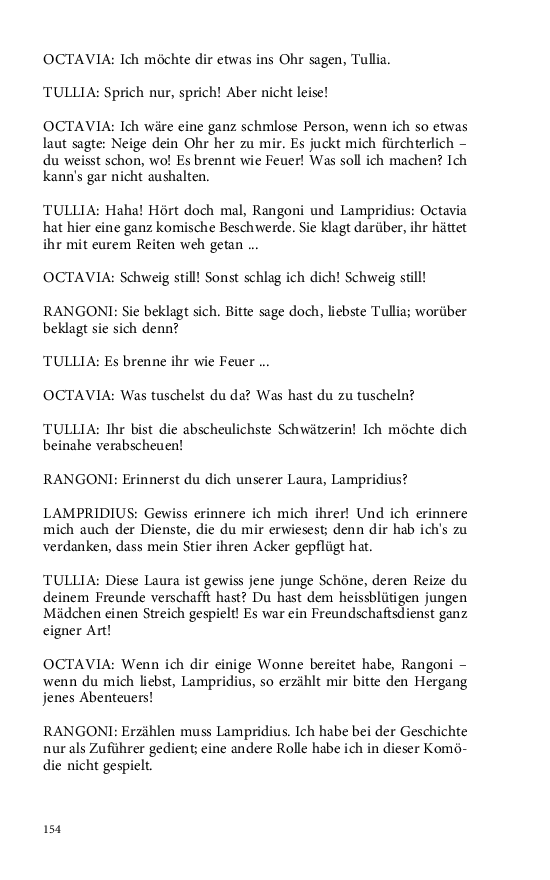 OCTAVIA: Ich möchte dir etwas ins Ohr sagen, Tullia.

TULLIA: Sprich nur, sprich! Aber nicht leise!

OCTAVIA: Ich wäre eine ganz schmlose Person, wenn ich so etwas laut sagte: Neige dein Ohr her zu mir. Es juckt mich fürchterlich – du weisst schon, wo! Es brennt wie Feuer! Was soll ich machen? Ich kann's gar nicht aushalten.

TULLIA: Haha! Hört doch mal, Rangoni und Lampridius: Octavia hat hier eine ganz komische Beschwerde. Sie klagt darüber, ihr hättet ihr mit eurem Reiten weh getan ...

OCTAVIA: Schweig still! Sonst schlag ich dich! Schweig still!

RANGONI: Sie beklagt sich. Bitte sage doch, liebste Tullia; worüber beklagt sie sich denn?

TULLIA: Es brenne ihr wie Feuer ...

OCTAVIA: Was tuschelst du da? Was hast du zu tuscheln?

TULLIA: Ihr bist die abscheulichste Schwätzerin! Ich möchte dich beinahe verabscheuen!

RANGONI: Erinnerst du dich unserer Laura, Lampridius?

LAMPRIDIUS: Gewiss erinnere ich mich ihrer! Und ich erinnere mich auch der Dienste, die du mir erwiesest; denn dir hab ich's zu verdanken, dass mein Stier ihren Acker gepflügt hat.

TULLIA: Diese Laura ist gewiss jene junge Schöne, deren Reize du deinem Freunde verschafft hast? Du hast dem heissblütigen jungen Mädchen einen Streich gespielt! Es war ein Freundschaftsdienst ganz eigner Art!

OCTAVIA: Wenn ich dir einige Wonne bereitet habe, Rangoni – wenn du mich liebst, Lampridius, so erzählt mir bitte den Hergang jenes Abenteuers!

RANGONI: Erzählen muss Lampridius. Ich habe bei der Geschichte nur als Zuführer gedient; eine andere Rolle habe ich in dieser Komödie nicht gespielt.

154